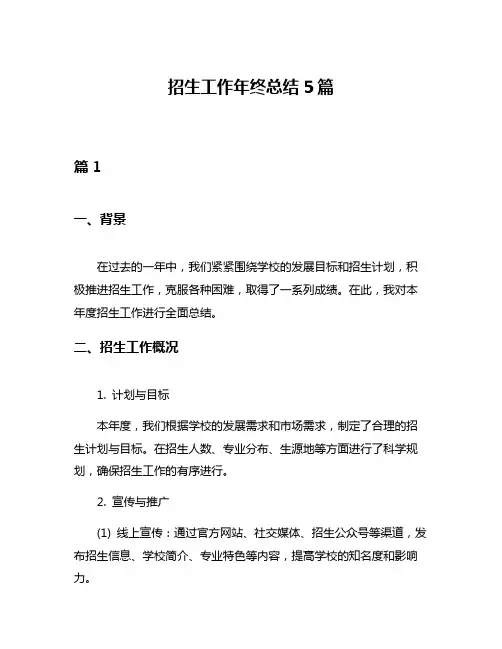 招生工作年终总结 5 篇

篇 1

一、背景

在过去的一年中，我们紧紧围绕学校的发展目标和招生计划，积极推进招生工作，克服各种困难，取得了一系列成绩。在此，我对本年度招生工作进行全面总结。

二、招生工作概况

1. 计划与目标

本年度，我们根据学校的发展需求和市场需求，制定了合理的招生计划与目标。在招生人数、专业分布、生源地等方面进行了科学规划，确保招生工作的有序进行。

2. 宣传与推广

(1) 线上宣传：通过官方网站、社交媒体、招生公众号等渠道，发布招生信息、学校简介、专业特色等内容，提高学校的知名度和影响力。